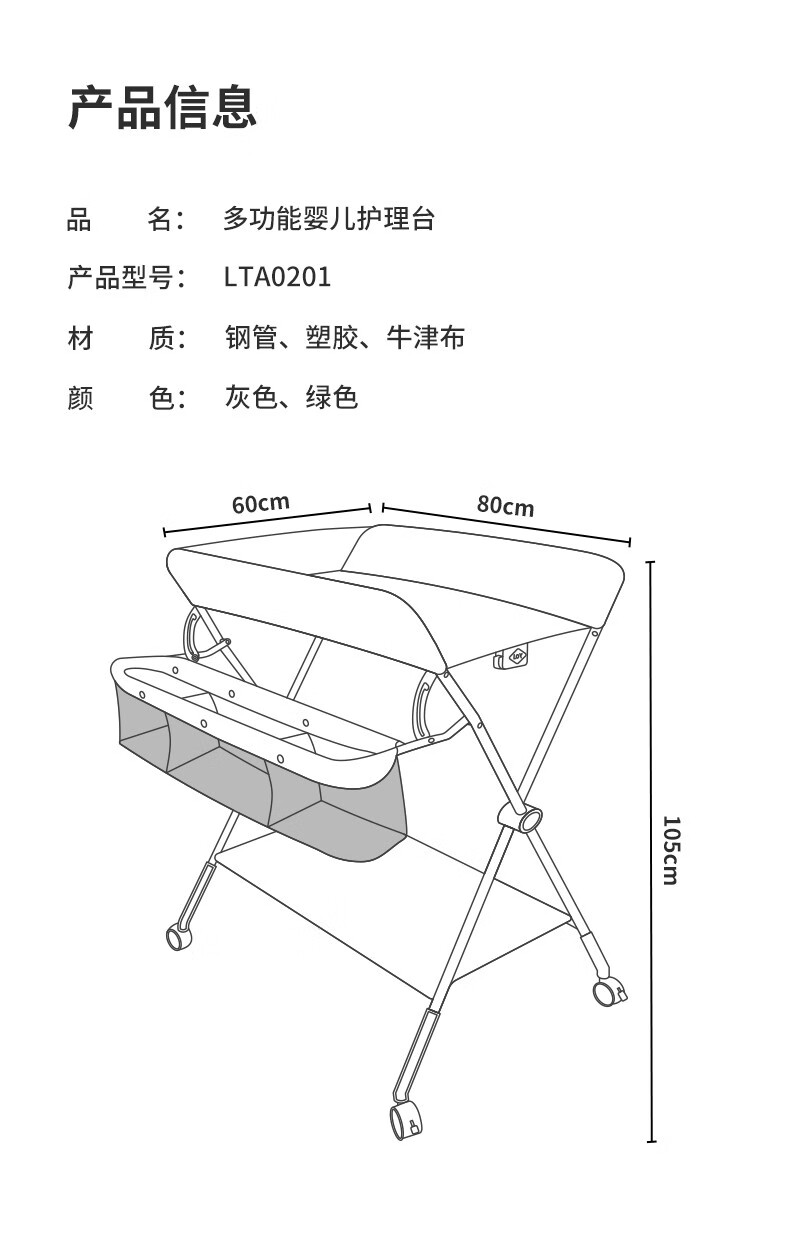 产品信息

品　　名：　多功能婴儿护理台

产品型号：　LTA0201

材　　质：　钢管、塑胶、牛津布

颜　　色：　灰色、绿色

60cm

80cm

105cm